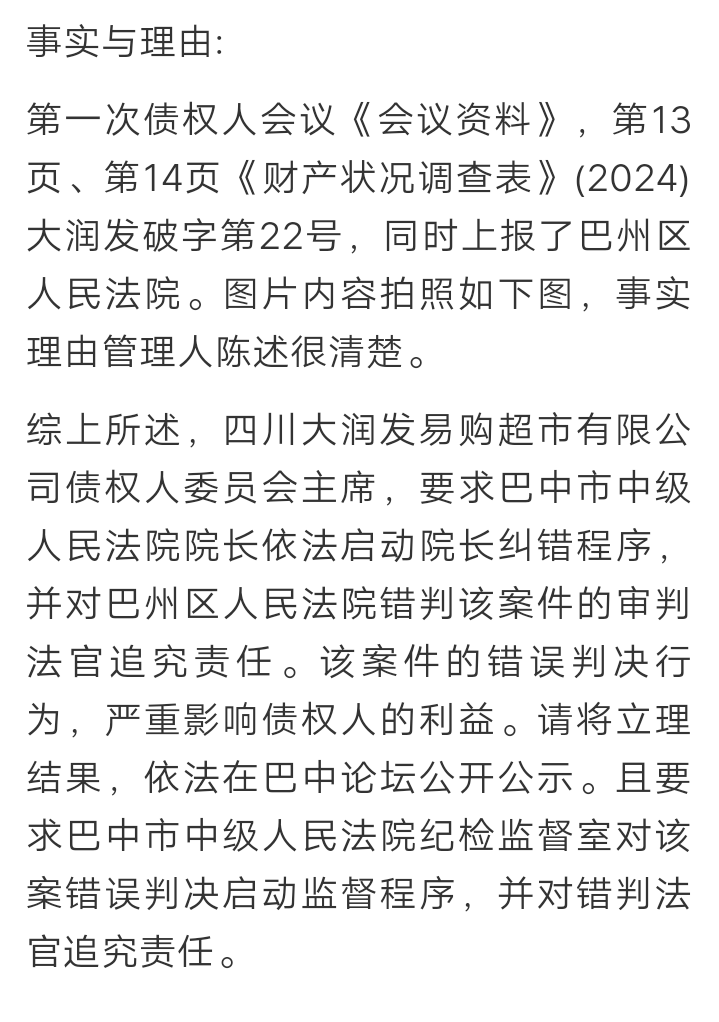 事实与理由:

第一次债权人会议《会议资料》，第13页、第14页《财产状况调查表》(2024)大润发破字第22号，同时上报了巴州区人民法院。图片内容拍照如下图，事实理由管理人陈述很清楚。

综上所述，四川大润发易购超市有限公司债权人委员会主席，要求巴中市中级人民法院院长依法启动院长纠错程序，并对巴州区人民法院错判该案件的审判法官追究责任。该案件的错误判决行为，严重影响债权人的利益。请将立理结果，依法在巴中论坛公开公示。且要求巴中市中级人民法院纪检监督室对该案错误判决启动监督程序，并对错判法官追究责任。